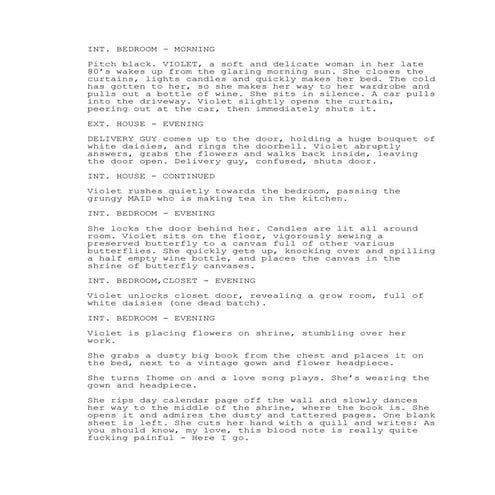 INT. BEDROOM - MORNING

Pitch black. VIOLET, a soft and delicate woman in her late 80's wakes up from the glaring morning sun. She closes the curtains, lights candles and quickly makes her bed. The cold has gotten to her, so she makes her way to her wardrobe and pulls out a bottle of wine. She sits in silence. A car pulls into the driveway. Violet slightly opens the curtain, peering out at the car, then immediately shuts it.

EXT. HOUSE - EVENING

DELIVERY GUY comes up to the door, holding a huge bouquet of white daisies, and rings the doorbell. Violet abruptly answers, grabs the flowers and walks back inside, leaving the door open. Delivery guy, confused, shuts door.

INT. HOUSE - CONTINUED

Violet rushes quietly towards the bedroom, passing the grungy MAID who is making tea in the kitchen.

INT. BEDROOM - EVENING

She locks the door behind her. Candles are lit all around room. Violet sits on the floor, vigorously sewing a preserved butterfly to a canvas full of other various butterflies. She quickly gets up, knocking over and spilling a half empty wine bottle, and places the canvas in the shrine of butterfly canvases.

INT. BEDROOM,CLOSET - EVENING

Violet unlocks closet door, revealing a grow room, full of white daisies (one dead batch).

INT. BEDROOM - EVENING

Violet is placing flowers on shrine, stumbling over her work.

She grabs a dusty big book from the chest and places it on the bed, next to a vintage gown and flower headpiece.

She turns Ihome on and a love song plays. She's wearing the gown and headpiece.

She rips day calendar page off the wall and slowly dances her way to the middle of the shrine, where the book is. She opens it and admires the dusty and tattered pages. One blank sheet is left. She cuts her hand with a quill and writes: As you should know, my love, this blood note is really quite fucking painful - Here I go.